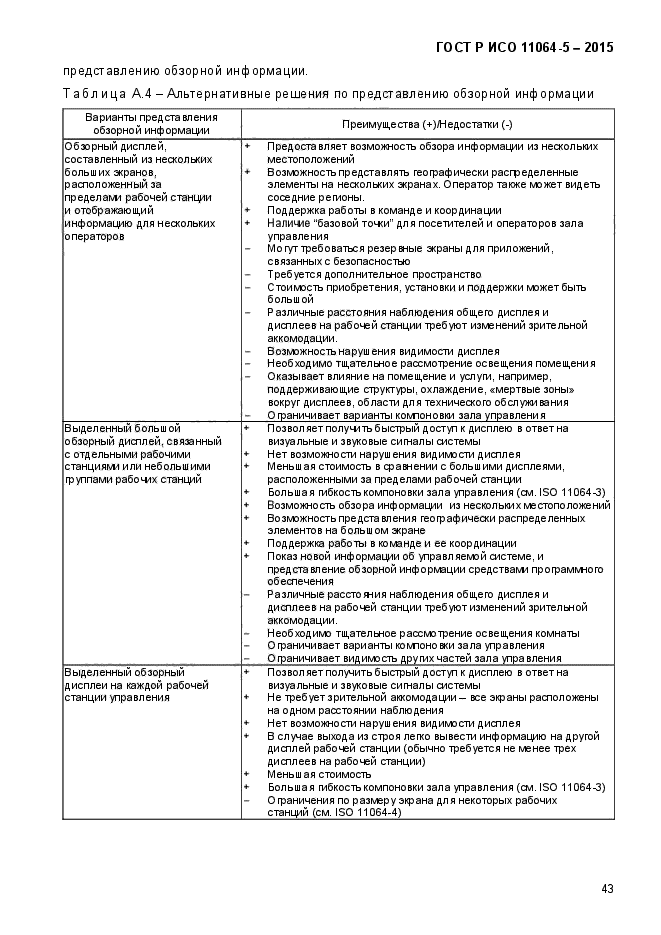 ГОСТ Р ИСО 11064-5 – 2015

представлению обзорной информации.

Таблица А.4 – Альтернативные решения по представлению обзорной информации

| Варианты представления обзорной информации | Преимущества (+)/Недостатки (-) |
|---|---|
| Обзорный дисплей, составленный из нескольких больших экранов, расположенный за пределами рабочей станции и отображающий информацию для нескольких операторов | + Предоставляет возможность обзора информации из нескольких местоположений<br>+ Возможность представлять географически распределенные элементы на нескольких экранах. Оператор также может видеть соседние регионы.<br>+ Поддержка работы в команде и координации<br>+ Наличие “базовой точки” для посетителей и операторов зала управления<br>– Могут требоваться резервные экраны для приложений, связанных с безопасностью<br>– Требуется дополнительное пространство<br>– Стоимость приобретения, установки и поддержки может быть большой<br>– Различные расстояния наблюдения общего дисплея и дисплеев на рабочей станции требуют изменений зрительной аккомодации.<br>– Возможность нарушения видимости дисплея<br>– Необходимо тщательное рассмотрение освещения помещения<br>– Оказывает влияние на помещение и услуги, например, поддерживающие структуры, охлаждение, «мертвые зоны» вокруг дисплеев, области для технического обслуживания<br>– Ограничивает варианты компоновки зала управления |
| Выделенный большой обзорный дисплей, связанный с отдельными рабочими станциями или небольшими группами рабочих станций | + Позволяет получить быстрый доступ к дисплею в ответ на визуальные и звуковые сигналы системы<br>+ Нет возможности нарушения видимости дисплея<br>+ Меньшая стоимость в сравнении с большими дисплеями, расположенными за пределами рабочей станции<br>+ Большая гибкость компоновки зала управления (см. ISO 11064-3)<br>+ Возможность обзора информации из нескольких местоположений<br>+ Возможность представления географически распределенных элементов на большом экране<br>+ Поддержка работы в команде и ее координации<br>+ Показ новой информации об управляемой системе, и представление обзорной информации средствами программного обеспечения<br>– Различные расстояния наблюдения общего дисплея и дисплеев на рабочей станции требуют изменений зрительной аккомодации.<br>– Необходимо тщательное рассмотрение освещения комнаты<br>– Ограничивает варианты компоновки зала управления<br>– Ограничивает видимость других частей зала управления |
| Выделенный обзорный дисплеи на каждой рабочей станции управления | + Позволяет получить быстрый доступ к дисплею в ответ на визуальные и звуковые сигналы системы<br>+ Не требует зрительной аккомодации – все экраны расположены на одном расстоянии наблюдения<br>+ Нет возможности нарушения видимости дисплея<br>+ В случае выхода из строя легко вывести информацию на другой дисплей рабочей станции (обычно требуется не менее трех дисплеев на рабочей станции)<br>+ Меньшая стоимость<br>+ Большая гибкость компоновки зала управления (см. ISO 11064-3)<br>– Ограничения по размеру экрана для некоторых рабочих станций (см. ISO 11064-4) |

43